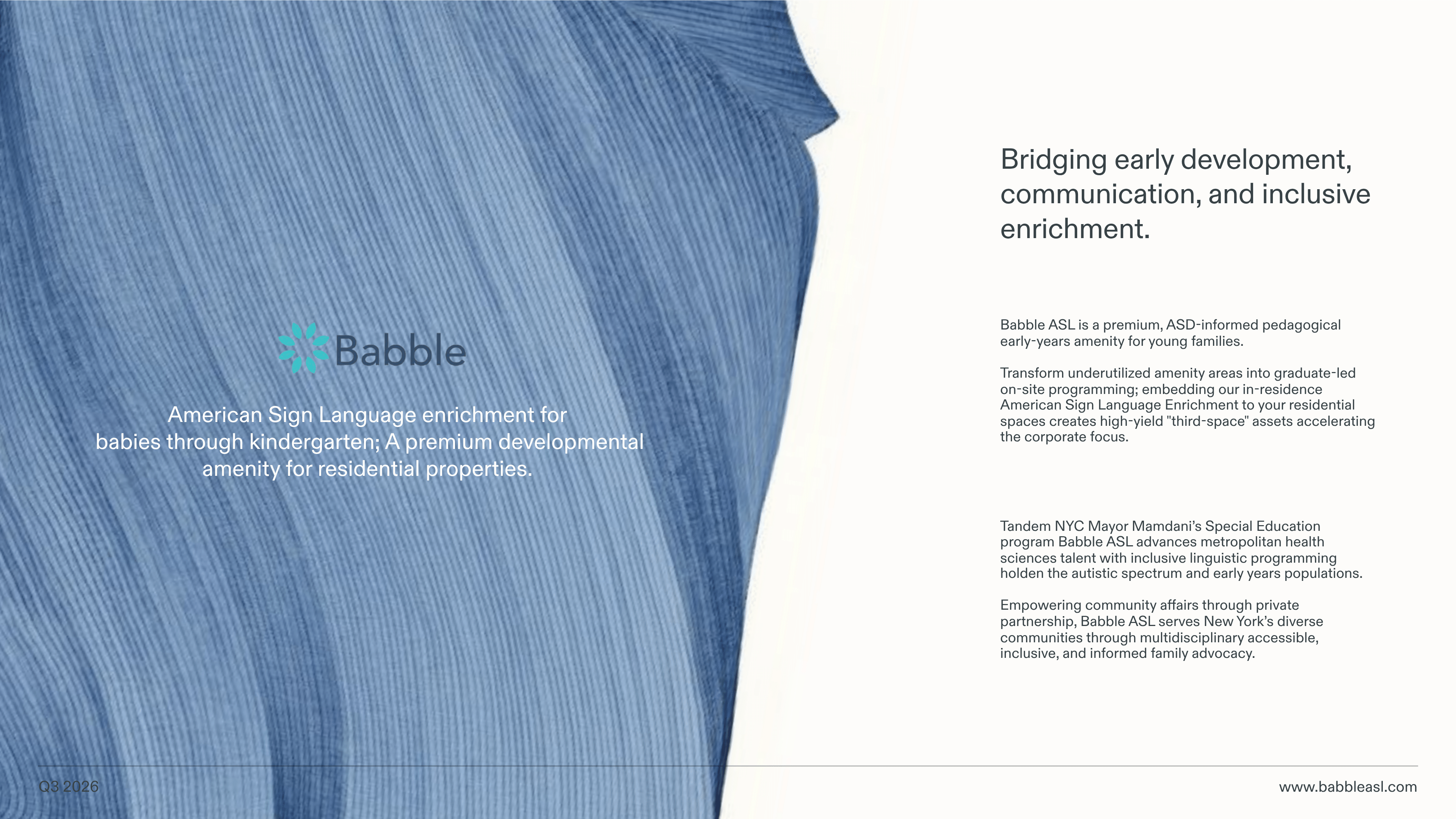 Babble

American Sign Language enrichment for babies through kindergarten; A premium developmental amenity for residential properties.

Bridging early development, communication, and inclusive enrichment.

Babble ASL is a premium, ASD-informed pedagogical early-years amenity for young families.

Transform underutilized amenity areas into graduate-led on-site programming; embedding our in-residence American Sign Language Enrichment to your residential spaces creates high-yield "third-space" assets accelerating the corporate focus.

Tandem NYC Mayor Mamdani's Special Education program Babble ASL advances metropolitan health sciences talent with inclusive linguistic programming holden the autistic spectrum and early years populations.

Empowering community affairs through private partnership, Babble ASL serves New York's diverse communities through multidisciplinary accessible, inclusive, and informed family advocacy.

Q3 2026

www.babbleasl.com